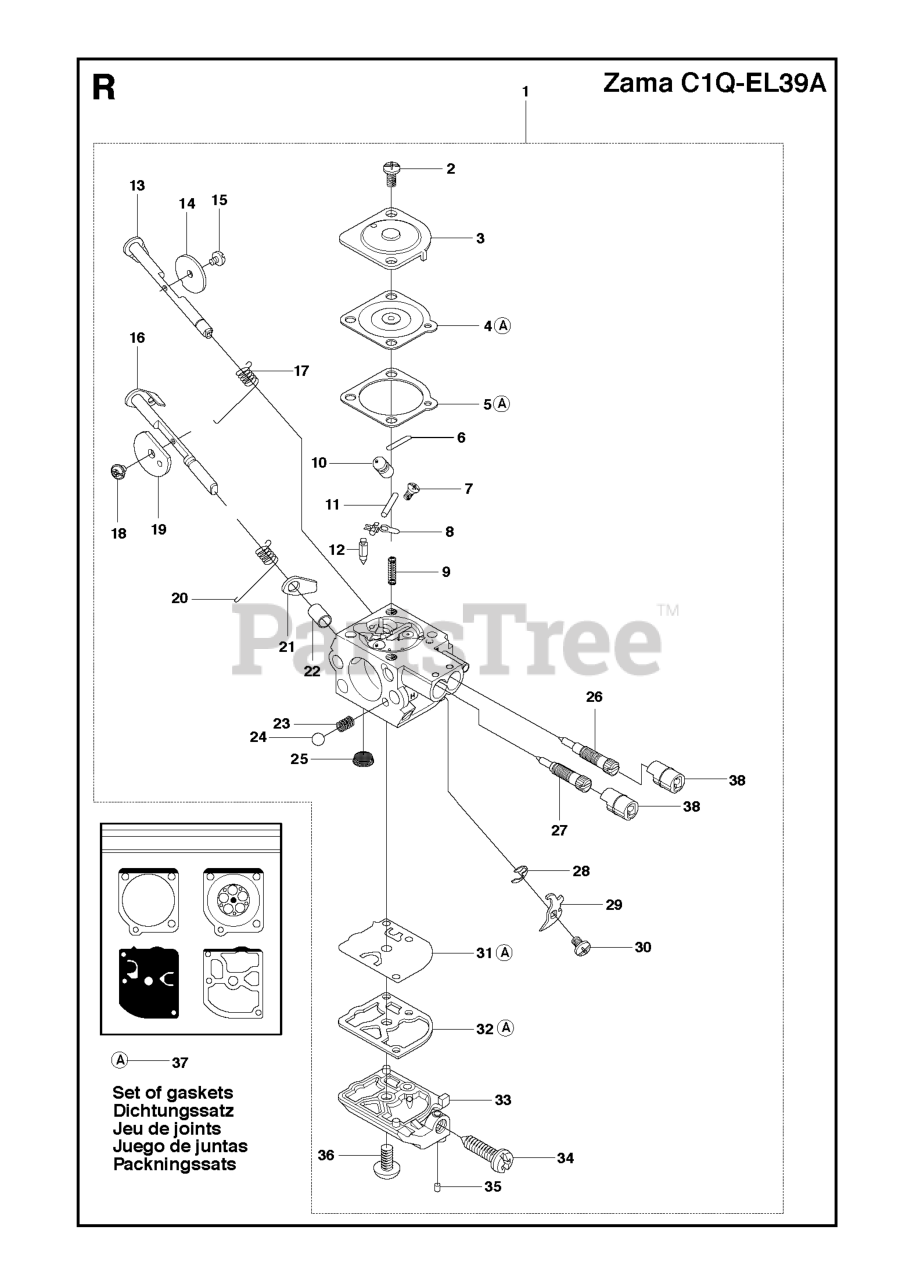 R

Zama C1Q-EL39A

1
2
3
4 Ⓐ
5 Ⓐ
6
7
8
9
10
11
12
13
14
15
16
17
18
19
20
21
22
23
24
25
26
27
28
29
30
31 Ⓐ
32 Ⓐ
33
34
35
36
38
38

PartsTree™

Ⓐ 37

Set of gaskets
Dichtungssatz
Jeu de joints
Juego de juntas
Packningssats